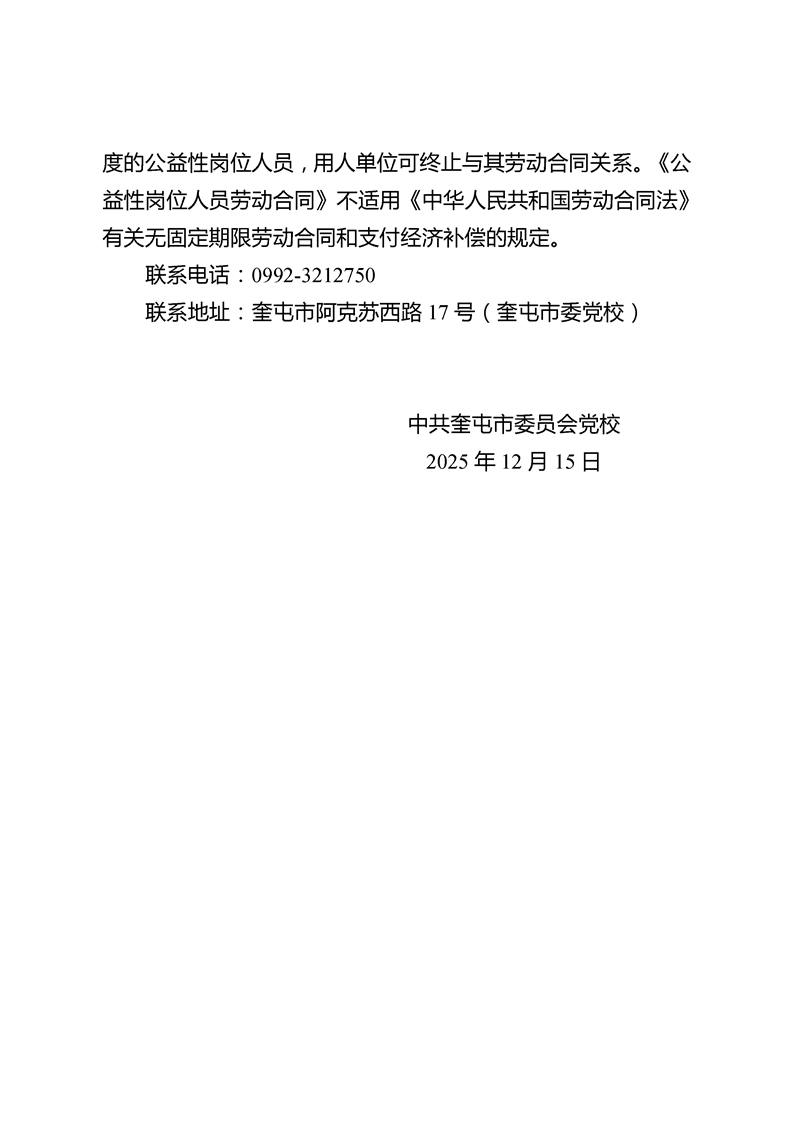 度的公益性岗位人员，用人单位可终止与其劳动合同关系。《公益性岗位人员劳动合同》不适用《中华人民共和国劳动合同法》有关无固定期限劳动合同和支付经济补偿的规定。

联系电话：0992-3212750

联系地址：奎屯市阿克苏西路17号（奎屯市委党校）

中共奎屯市委员会党校

2025年12月15日